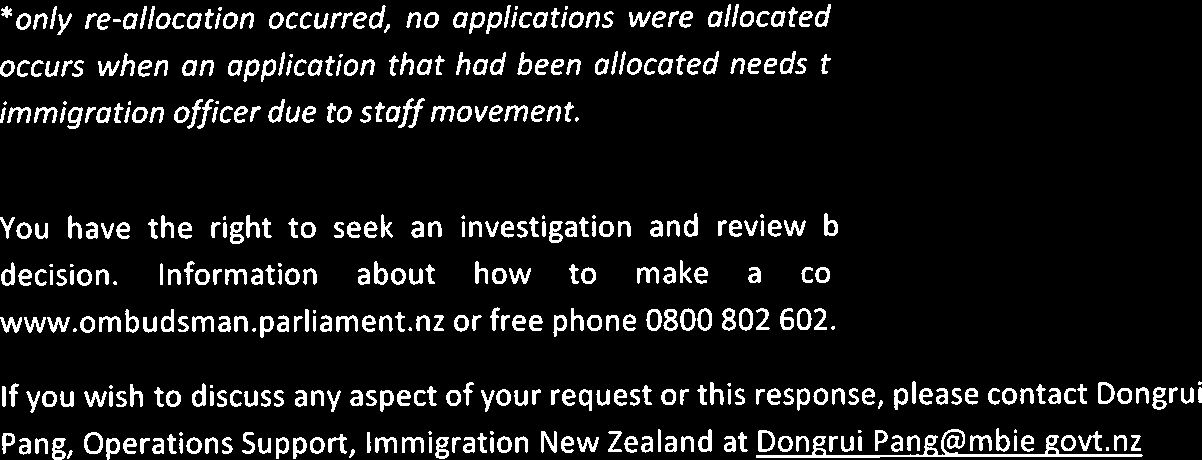 *only re-allocation occurred, no applications were allocated occurs when an application that had been allocated needs t immigration officer due to staff movement.

You have the right to seek an investigation and review b decision. Information about how to make a co www.ombudsman.parliament.nz or free phone 0800 802 602.

If you wish to discuss any aspect of your request or this response, please contact Dongrui Pang, Operations Support, Immigration New Zealand at Dongrui Pang@mbie govt.nz